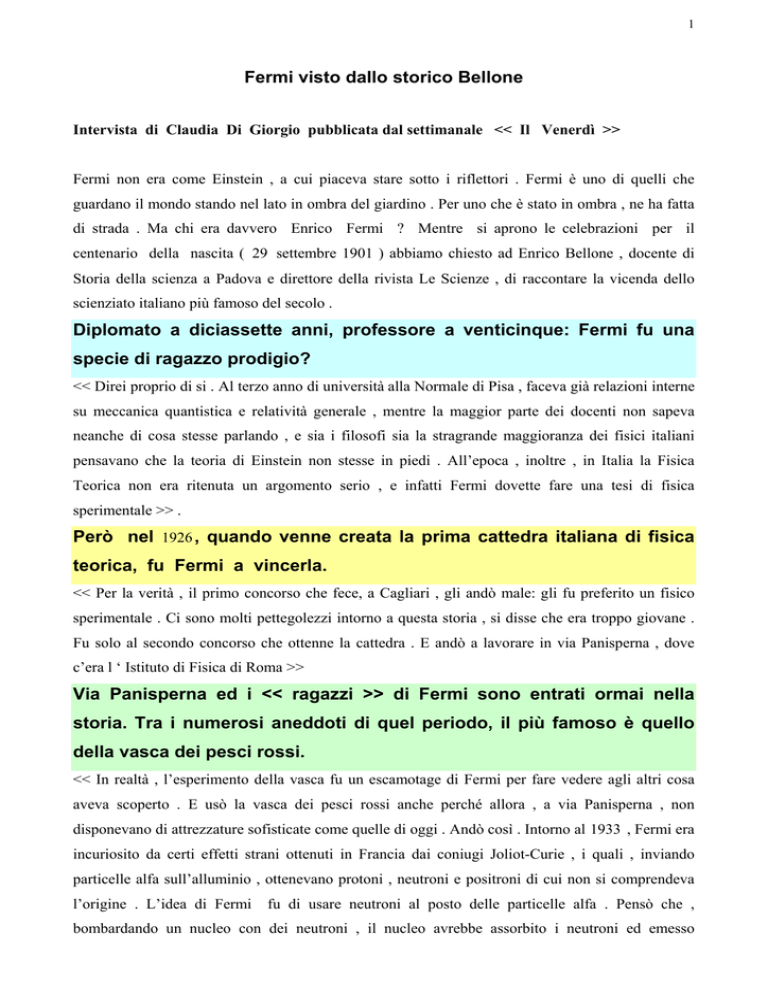 1

Fermi visto dallo storico Bellone

Intervista di Claudia Di Giorgio pubblicata dal settimanale << Il Venerdì >>

Fermi non era come Einstein , a cui piaceva stare sotto i riflettori . Fermi è uno di quelli che guardano il mondo stando nel lato in ombra del giardino . Per uno che è stato in ombra , ne ha fatta di strada . Ma chi era davvero Enrico Fermi ? Mentre si aprono le celebrazioni per il centenario della nascita ( 29 settembre 1901 ) abbiamo chiesto ad Enrico Bellone , docente di Storia della scienza a Padova e direttore della rivista Le Scienze , di raccontare la vicenda dello scienziato italiano più famoso del secolo .

Diplomato a diciassette anni, professore a venticinque: Fermi fu una specie di ragazzo prodigio?

<< Direi proprio di si . Al terzo anno di università alla Normale di Pisa , faceva già relazioni interne su meccanica quantistica e relatività generale , mentre la maggior parte dei docenti non sapeva neanche di cosa stesse parlando , e sia i filosofi sia la stragrande maggioranza dei fisici italiani pensavano che la teoria di Einstein non stesse in piedi . All'epoca , inoltre , in Italia la Fisica Teorica non era ritenuta un argomento serio , e infatti Fermi dovette fare una tesi di fisica sperimentale >> .

Però nel 1926, quando venne creata la prima cattedra italiana di fisica teorica, fu Fermi a vincerla.

<< Per la verità , il primo concorso che fece, a Cagliari , gli andò male: gli fu preferito un fisico sperimentale . Ci sono molti pettegolezzi intorno a questa storia , si disse che era troppo giovane . Fu solo al secondo concorso che ottenne la cattedra . E andò a lavorare in via Panisperna , dove c'era l ' Istituto di Fisica di Roma >>

Via Panisperna ed i << ragazzi >> di Fermi sono entrati ormai nella storia. Tra i numerosi aneddoti di quel periodo, il più famoso è quello della vasca dei pesci rossi.

<< In realtà , l'esperimento della vasca fu un escamotage di Fermi per fare vedere agli altri cosa aveva scoperto . E usò la vasca dei pesci rossi anche perché allora , a via Panisperna , non disponevano di attrezzature sofisticate come quelle di oggi . Andò così . Intorno al 1933 , Fermi era incuriosito da certi effetti strani ottenuti in Francia dai coniugi Joliot-Curie , i quali , inviando particelle alfa sull'alluminio , ottenevano protoni , neutroni e positroni di cui non si comprendeva l'origine . L'idea di Fermi fu di usare neutroni al posto delle particelle alfa . Pensò che , bombardando un nucleo con dei neutroni , il nucleo avrebbe assorbito i neutroni ed emesso